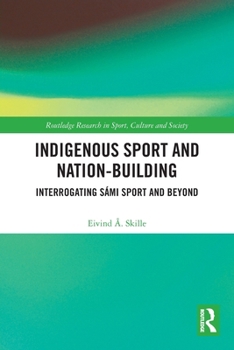 Routledge Research in Sport, Culture and Society

INDIGENOUS SPORT AND NATION-BUILDING

INTERROGATING SÁMI SPORT AND BEYOND

Eivind Å. Skille

ROUTLEDGE